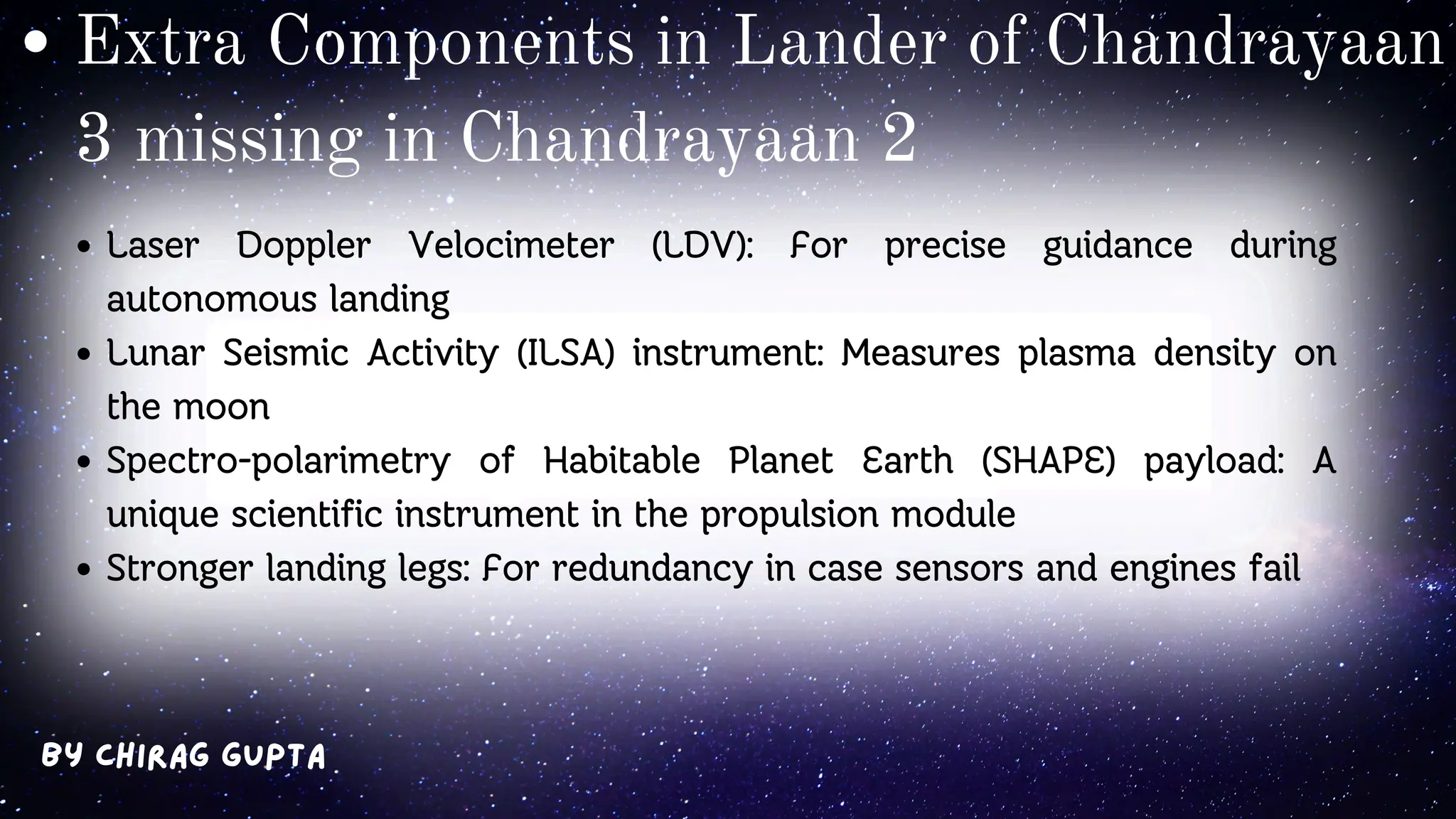 • Extra Components in Lander of Chandrayaan 3 missing in Chandrayaan 2

• Laser Doppler Velocimeter (LDV): For precise guidance during autonomous landing
• Lunar Seismic Activity (ILSA) instrument: Measures plasma density on the moon
• Spectro-polarimetry of Habitable Planet Earth (SHAPE) payload: A unique scientific instrument in the propulsion module
• Stronger landing legs: For redundancy in case sensors and engines fail

BY CHIRAG GUPTA